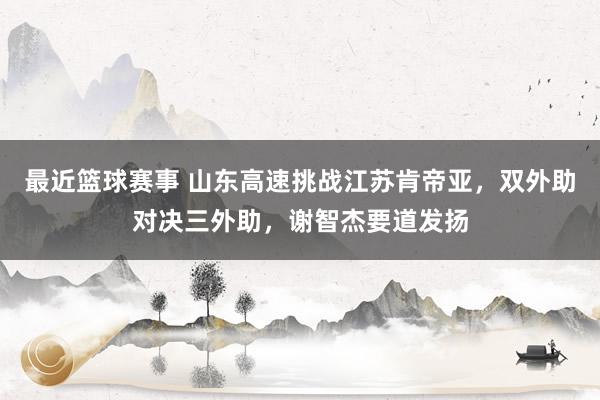 最近篮球赛事 山东高速挑战江苏肯帝亚，双外助对决三外助，谢智杰要道发扬